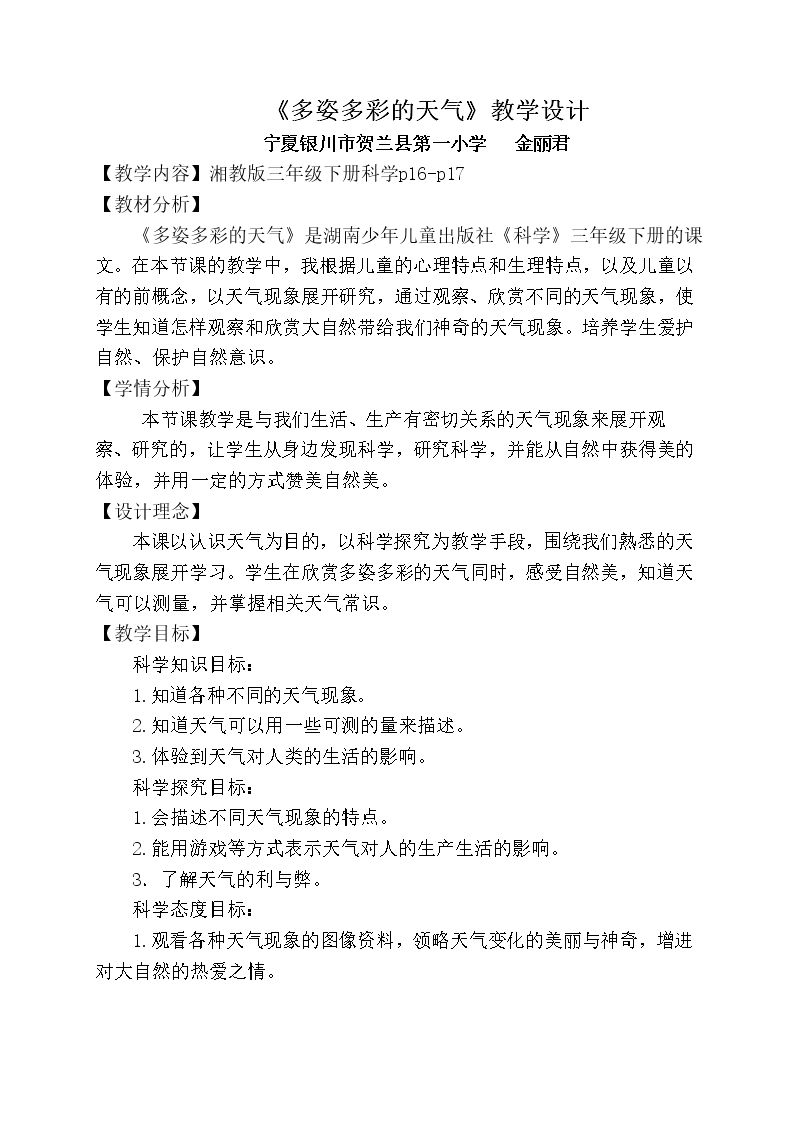 《多姿多彩的天气》教学设计

宁夏银川市贺兰县第一小学 金丽君

【教学内容】湘教版三年级下册科学p16-p17

【教材分析】

《多姿多彩的天气》是湖南少年儿童出版社《科学》三年级下册的课文。在本节课的教学中，我根据儿童的心理特点和生理特点，以及儿童以有的前概念，以天气现象展开研究，通过观察、欣赏不同的天气现象，使学生知道怎样观察和欣赏大自然带给我们神奇的天气现象。培养学生爱护自然、保护自然意识。

【学情分析】

本节课教学是与我们生活、生产有密切关系的天气现象来展开观察、研究的，让学生从身边发现科学，研究科学，并能从自然中获得美的体验，并用一定的方式赞美自然美。

【设计理念】

本课以认识天气为目的，以科学探究为教学手段，围绕我们熟悉的天气现象展开学习。学生在欣赏多姿多彩的天气同时，感受自然美，知道天气可以测量，并掌握相关天气常识。

【教学目标】

科学知识目标：

1.知道各种不同的天气现象。

2.知道天气可以用一些可测的量来描述。

3.体验到天气对人类的生活的影响。

科学探究目标：

1.会描述不同天气现象的特点。

2.能用游戏等方式表示天气对人的生产生活的影响。

3. 了解天气的利与弊。

科学态度目标：

1.观看各种天气现象的图像资料，领略天气变化的美丽与神奇，增进对大自然的热爱之情。